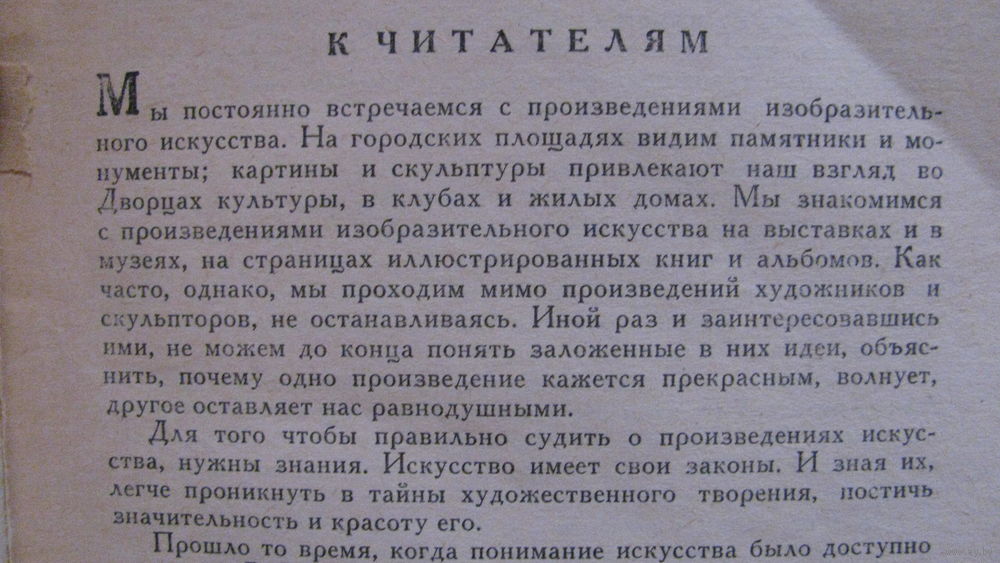 К ЧИТАТЕЛЯМ

Мы постоянно встречаемся с произведениями изобразительного искусства. На городских площадях видим памятники и монументы; картины и скульптуры привлекают наш взгляд во Дворцах культуры, в клубах и жилых домах. Мы знакомимся с произведениями изобразительного искусства на выставках и в музеях, на страницах иллюстрированных книг и альбомов. Как часто, однако, мы проходим мимо произведений художников и скульпторов, не останавливаясь. Иной раз и заинтересовавшись ими, не можем до конца понять заложенные в них идеи, объяснить, почему одно произведение кажется прекрасным, волнует, другое оставляет нас равнодушными.

Для того чтобы правильно судить о произведениях искусства, нужны знания. Искусство имеет свои законы. И зная их, легче проникнуть в тайны художественного творения, постичь значительность и красоту его.

Прошло то время, когда понимание искусства было доступно